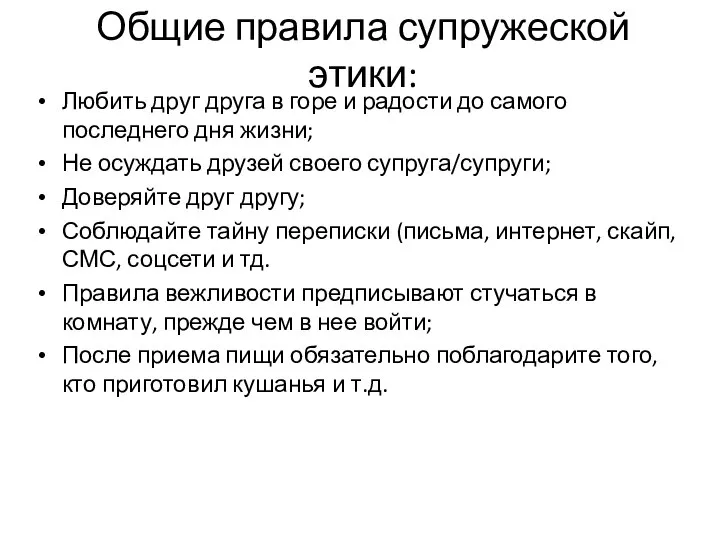 Общие правила супружеской этики:

• Любить друг друга в горе и радости до самого последнего дня жизни;
• Не осуждать друзей своего супруга/супруги;
• Доверяйте друг другу;
• Соблюдайте тайну переписки (письма, интернет, скайп, СМС, соцсети и тд.
• Правила вежливости предписывают стучаться в комнату, прежде чем в нее войти;
• После приема пищи обязательно поблагодарите того, кто приготовил кушанья и т.д.